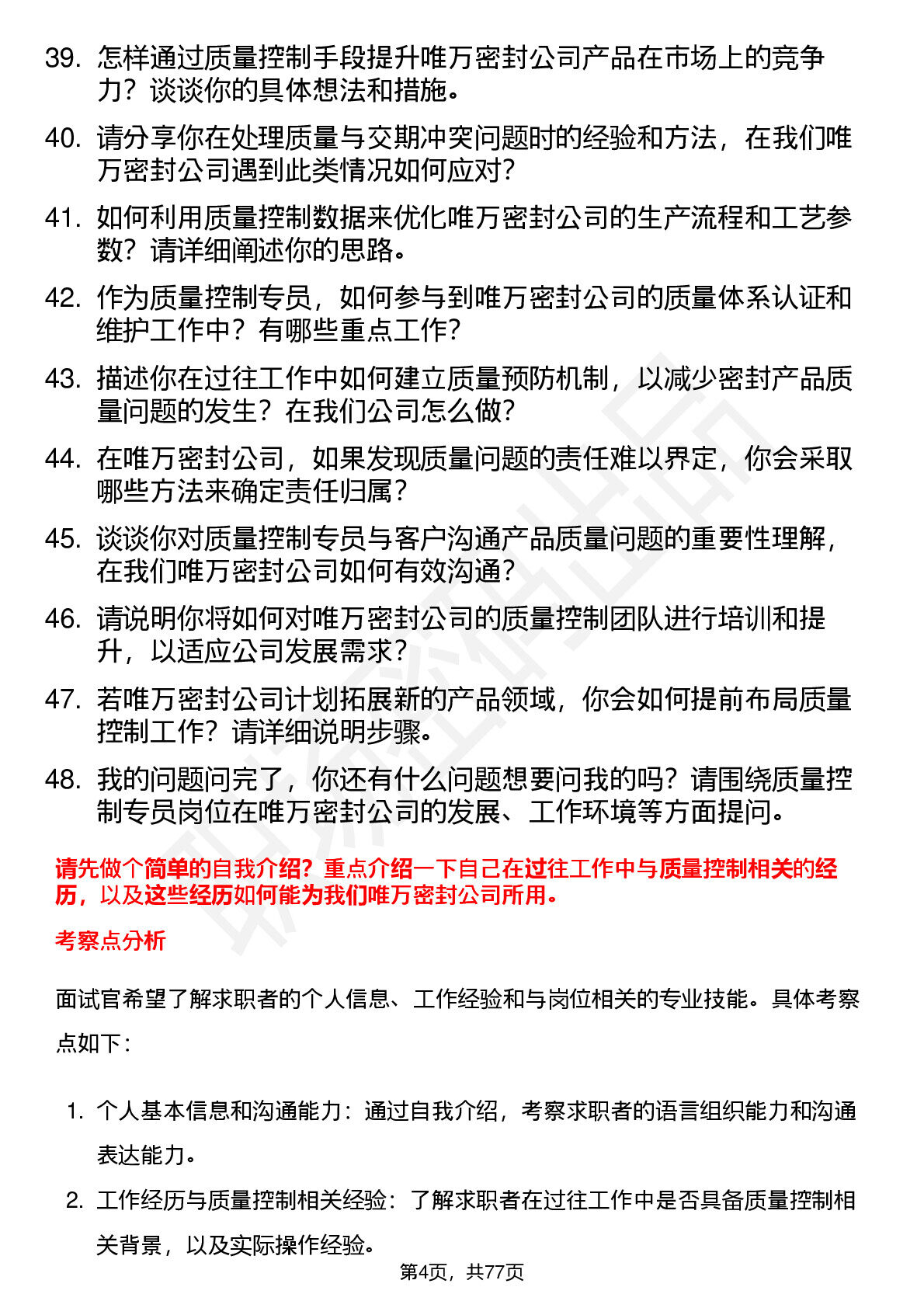 39. 怎样通过质量控制手段提升唯万密封公司产品在市场上的竞争力？谈谈你的具体想法和措施。

40. 请分享你在处理质量与交期冲突问题时的经验和方法，在我们唯万密封公司遇到此类情况如何应对？

41. 如何利用质量控制数据来优化唯万密封公司的生产流程和工艺参数？请详细阐述你的思路。

42. 作为质量控制专员，如何参与到唯万密封公司的质量体系认证和维护工作中？有哪些重点工作？

43. 描述你在过往工作中如何建立质量预防机制，以减少密封产品质量问题的发生？在我们公司怎么做？

44. 在唯万密封公司，如果发现质量问题的责任难以界定，你会采取哪些方法来确定责任归属？

45. 谈谈你对质量控制专员与客户沟通产品质量问题的重要性理解，在我们唯万密封公司如何有效沟通？

46. 请说明你将如何对唯万密封公司的质量控制团队进行培训和提升，以适应公司发展需求？

47. 若唯万密封公司计划拓展新的产品领域，你会如何提前布局质量控制工作？请详细说明步骤。

48. 我的问题问完了，你还有什么问题想要问我的吗？请围绕质量控制专员岗位在唯万密封公司的发展、工作环境等方面提问。

请先做个简单的自我介绍？重点介绍一下自己在过往工作中与质量控制相关的经历，以及这些经历如何能为我们唯万密封公司所用。

考察点分析

面试官希望了解求职者的个人信息、工作经验和与岗位相关的专业技能。具体考察点如下：

1. 个人基本信息和沟通能力：通过自我介绍，考察求职者的语言组织能力和沟通表达能力。

2. 工作经历与质量控制相关经验：了解求职者在过往工作中是否具备质量控制相关背景，以及实际操作经验。

第4页，共77页